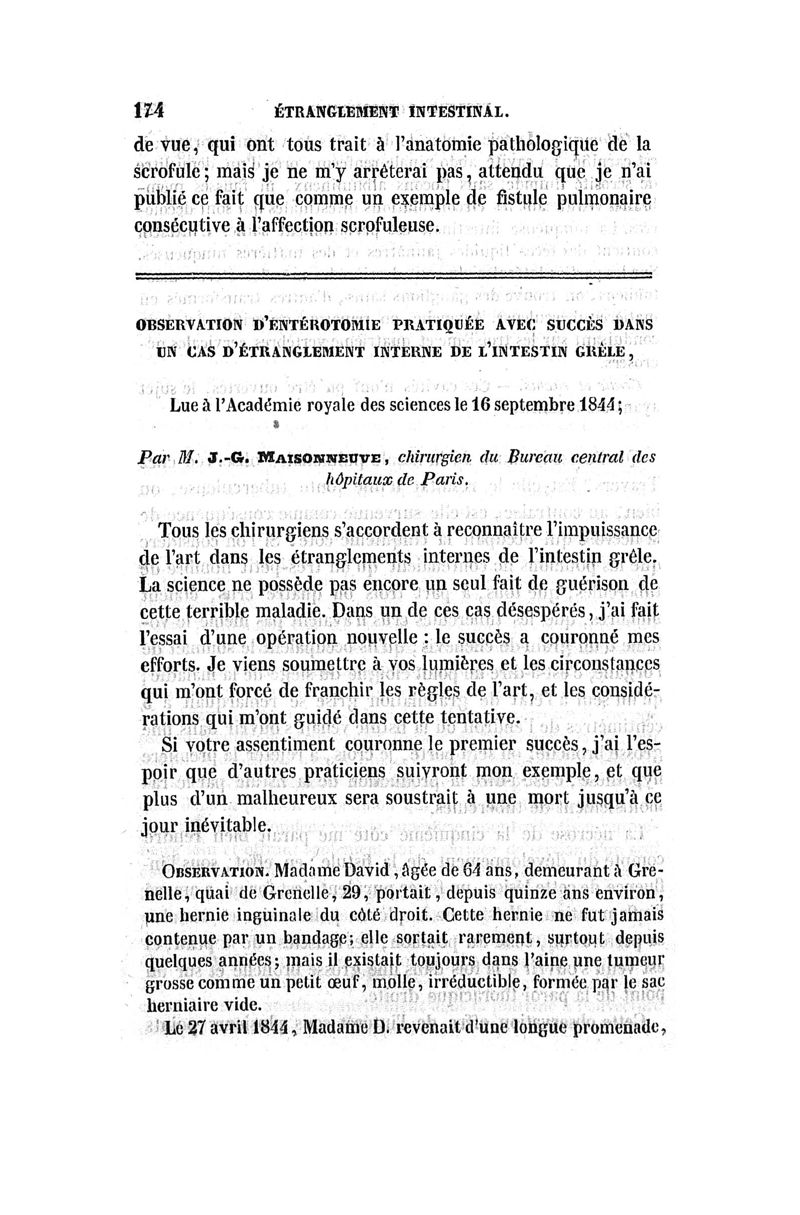 174 ÉTRANGLEMENT INTESTINAL.

de vue, qui ont tous trait à l'anatomie pathologique de la scrofule; mais je ne m'y arrêterai pas, attendu que je n'ai publié ce fait que comme un exemple de fistule pulmonaire consécutive à l'affection scrofuleuse.

OBSERVATION D'ENTÉROTOMIE PRATIQUÉE AVEC SUCCÈS DANS UN CAS D'ÉTRANGLEMENT INTERNE DE L'INTESTIN GRÊLE,

Lue à l'Académie royale des sciences le 16 septembre 1844;

Par M. J.-G. MAISONNEUVE, chirurgien du Bureau central des hôpitaux de Paris.

Tous les chirurgiens s'accordent à reconnaître l'impuissance de l'art dans les étranglements internes de l'intestin grêle. La science ne possède pas encore un seul fait de guérison de cette terrible maladie. Dans un de ces cas désespérés, j'ai fait l'essai d'une opération nouvelle : le succès a couronné mes efforts. Je viens soumettre à vos lumières et les circonstances qui m'ont forcé de franchir les règles de l'art, et les considérations qui m'ont guidé dans cette tentative.

Si votre assentiment couronne le premier succès, j'ai l'espoir que d'autres praticiens suivront mon exemple, et que plus d'un malheureux sera soustrait à une mort jusqu'à ce jour inévitable.

OBSERVATION. Madame David, âgée de 64 ans, demeurant à Grenelle, quai de Grenelle, 29, portait, depuis quinze ans environ, une hernie inguinale du côté droit. Cette hernie ne fut jamais contenue par un bandage; elle sortait rarement, surtout depuis quelques années; mais il existait toujours dans l'aine une tumeur grosse comme un petit œuf, molle, irréductible, formée par le sac herniaire vide.

Le 27 avril 1844, Madame D. revenait d'une longue promenade,